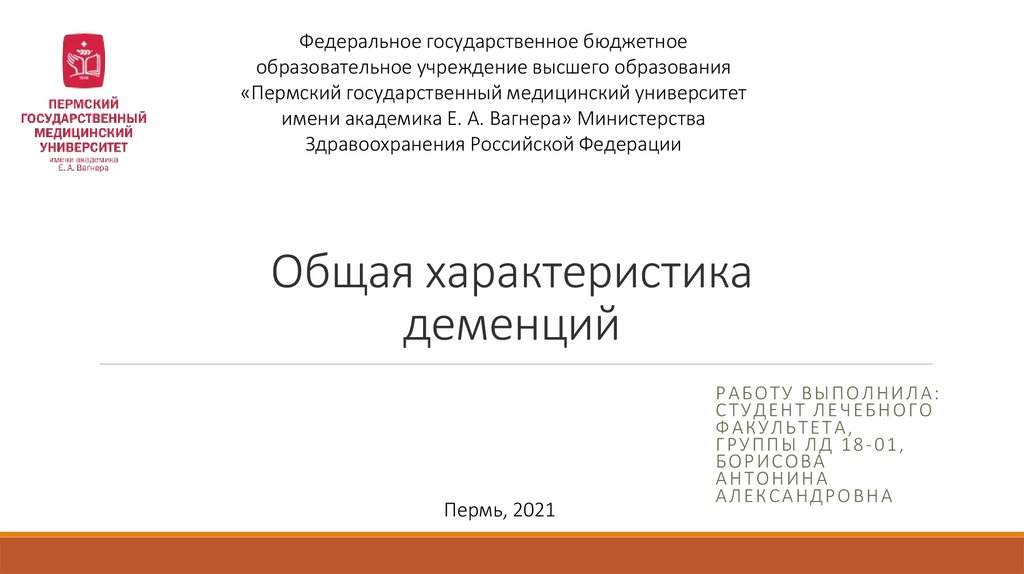 ПЕРМСКИЙ ГОСУДАРСТВЕННЫЙ МЕДИЦИНСКИЙ УНИВЕРСИТЕТ
имени академика Е. А. Вагнера

Федеральное государственное бюджетное образовательное учреждение высшего образования «Пермский государственный медицинский университет имени академика Е. А. Вагнера» Министерства Здравоохранения Российской Федерации

Общая характеристика деменций

РАБОТУ ВЫПОЛНИЛА: СТУДЕНТ ЛЕЧЕБНОГО ФАКУЛЬТЕТА, ГРУППЫ ЛД 18-01, БОРИСОВА АНТОНИНА АЛЕКСАНДРОВНА

Пермь, 2021